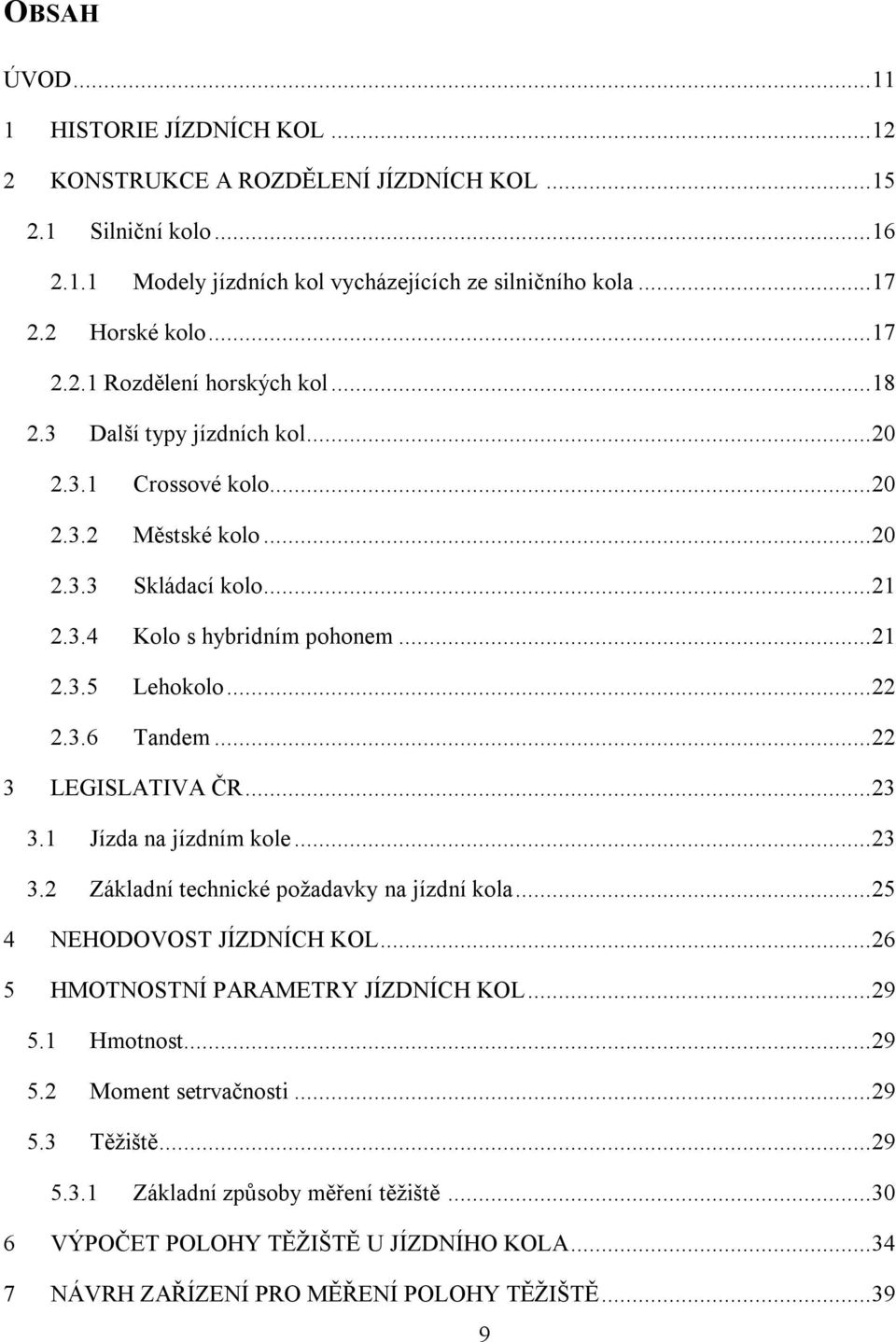 OBSAH

ÚVOD...11
1 HISTORIE JÍZDNÍCH KOL...12
2 KONSTRUKCE A ROZDĚLENÍ JÍZDNÍCH KOL...15
2.1 Silniční kolo...16
2.1.1 Modely jízdních kol vycházejících ze silničního kola...17
2.2 Horské kolo...17
2.2.1 Rozdělení horských kol...18
2.3 Další typy jízdních kol...20
2.3.1 Crossové kolo...20
2.3.2 Městské kolo...20
2.3.3 Skládací kolo...21
2.3.4 Kolo s hybridním pohonem...21
2.3.5 Lehokolo...22
2.3.6 Tandem...22
3 LEGISLATIVA ČR...23
3.1 Jízda na jízdním kole...23
3.2 Základní technické požadavky na jízdní kola...25
4 NEHODOVOST JÍZDNÍCH KOL...26
5 HMOTNOSTNÍ PARAMETRY JÍZDNÍCH KOL...29
5.1 Hmotnost...29
5.2 Moment setrvačnosti...29
5.3 Těžiště...29
5.3.1 Základní způsoby měření těžiště...30
6 VÝPOČET POLOHY TĚŽIŠTĚ U JÍZDNÍHO KOLA...34
7 NÁVRH ZAŘÍZENÍ PRO MĚŘENÍ POLOHY TĚŽIŠTĚ...39

9